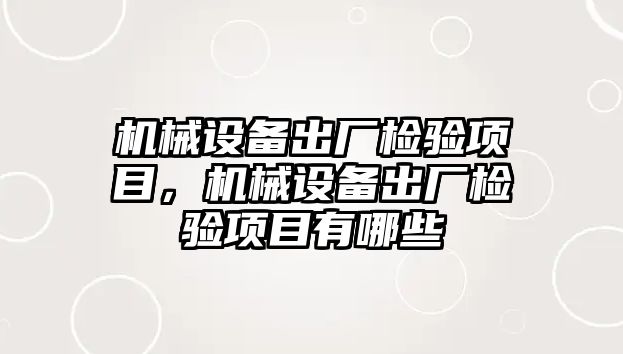 机械设备出厂检验项目，机械设备出厂检验项目有哪些